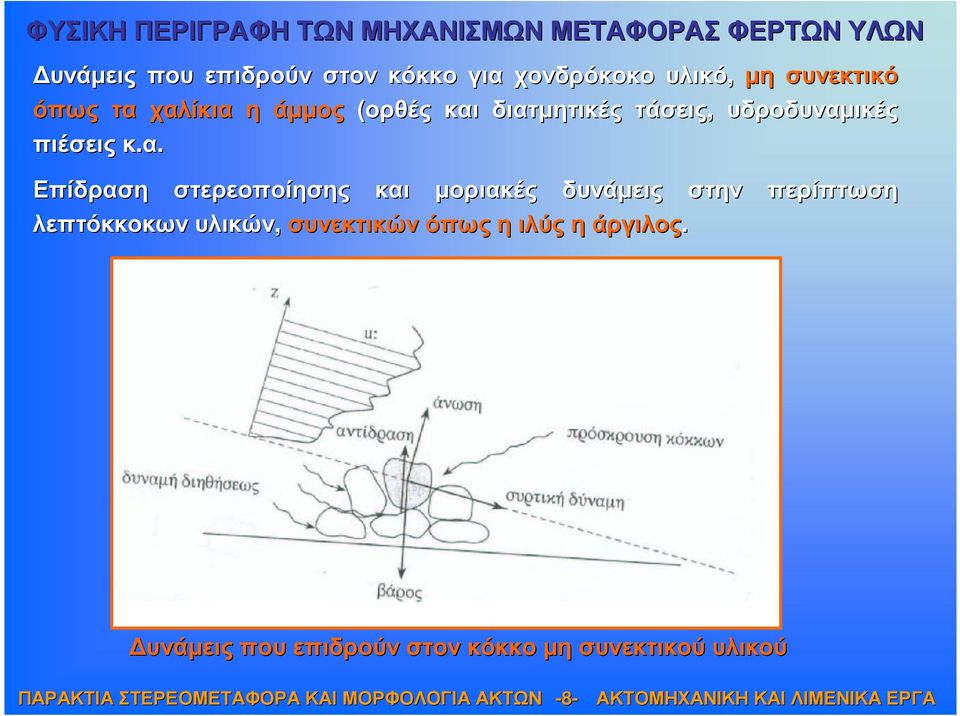 ΦΥΣΙΚΗ ΠΕΡΙΓΡΑΦΗ ΤΩΝ ΜΗΧΑΝΙΣΜΩΝ ΜΕΤΑΦΟΡΑΣ ΦΕΡΤΩΝ ΥΛΩΝ

Δυνάμεις που επιδρούν στον κόκκο για χονδρόκοκο υλικό, μη συνεκτικό όπως τα χαλίκια η άμμος (ορθές και διατμητικές τάσεις, υδροδυναμικές πιέσεις κ.α.

Επίδραση στερεοποίησης και μοριακές δυνάμεις στην περίπτωση λεπτόκκοκων υλικών, συνεκτικών όπως η ιλύς η άργιλος.

z
u:
άνωση
αντίδραση
πρόσκρουση κόκκων
δυναμή διηθήσεως
συρτική δύναμη
βάρος

Δυνάμεις που επιδρούν στον κόκκο μη συνεκτικού υλικού

ΠΑΡΑΚΤΙΑ ΣΤΕΡΕΟΜΕΤΑΦΟΡΑ ΚΑΙ ΜΟΡΦΟΛΟΓΙΑ ΑΚΤΩΝ -8- ΑΚΤΟΜΗΧΑΝΙΚΗ ΚΑΙ ΛΙΜΕΝΙΚΑ ΕΡΓΑ